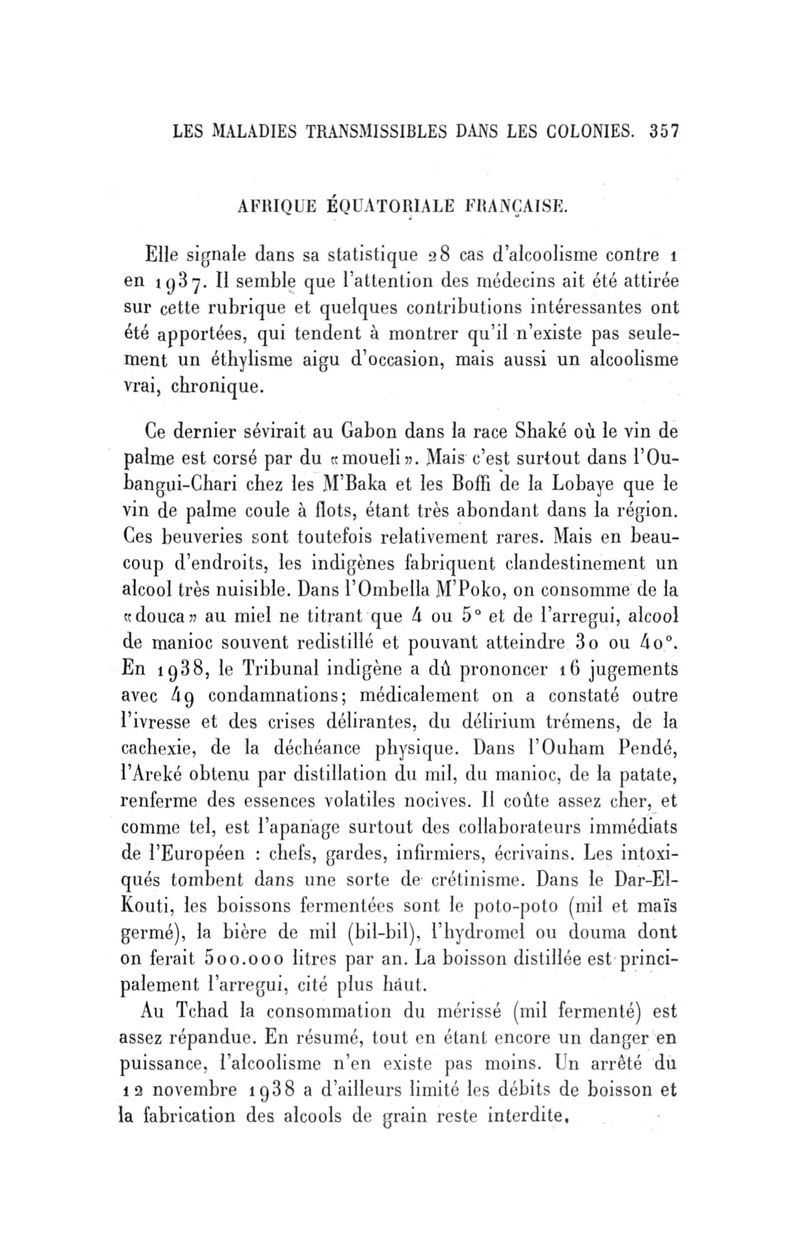 LES MALADIES TRANSMISSIBLES DANS LES COLONIES. 357

AFRIQUE ÉQUATORIALE FRANÇAISE.

Elle signale dans sa statistique 28 cas d'alcoolisme contre 1 en 1937. Il semble que l'attention des médecins ait été attirée sur cette rubrique et quelques contributions intéressantes ont été apportées, qui tendent à montrer qu'il n'existe pas seulement un éthylisme aigu d'occasion, mais aussi un alcoolisme vrai, chronique.

Ce dernier sévirait au Gabon dans la race Shaké où le vin de palme est corsé par du «moueli». Mais c'est surtout dans l'Oubangui-Chari chez les M'Baka et les Boffi de la Lobaye que le vin de palme coule à flots, étant très abondant dans la région. Ces beuveries sont toutefois relativement rares. Mais en beaucoup d'endroits, les indigènes fabriquent clandestinement un alcool très nuisible. Dans l'Ombella M'Poko, on consomme de la «douca» au miel ne titrant que 4 ou 5° et de l'arregui, alcool de manioc souvent redistillé et pouvant atteindre 30 ou 40°. En 1938, le Tribunal indigène a dû prononcer 16 jugements avec 49 condamnations; médicalement on a constaté outre l'ivresse et des crises délirantes, du délirium trémens, de la cachexie, de la déchéance physique. Dans l'Ouham Pendé, l'Areké obtenu par distillation du mil, du manioc, de la patate, renferme des essences volatiles nocives. Il coûte assez cher, et comme tel, est l'apanage surtout des collaborateurs immédiats de l'Européen : chefs, gardes, infirmiers, écrivains. Les intoxiqués tombent dans une sorte de crétinisme. Dans le Dar-El-Kouti, les boissons fermentées sont le poto-poto (mil et maïs germé), la bière de mil (bil-bil), l'hydromel ou douma dont on ferait 500.000 litres par an. La boisson distillée est principalement l'arregui, cité plus haut.

Au Tchad la consommation du mérissé (mil fermenté) est assez répandue. En résumé, tout en étant encore un danger en puissance, l'alcoolisme n'en existe pas moins. Un arrêté du 12 novembre 1938 a d'ailleurs limité les débits de boisson et la fabrication des alcools de grain reste interdite.